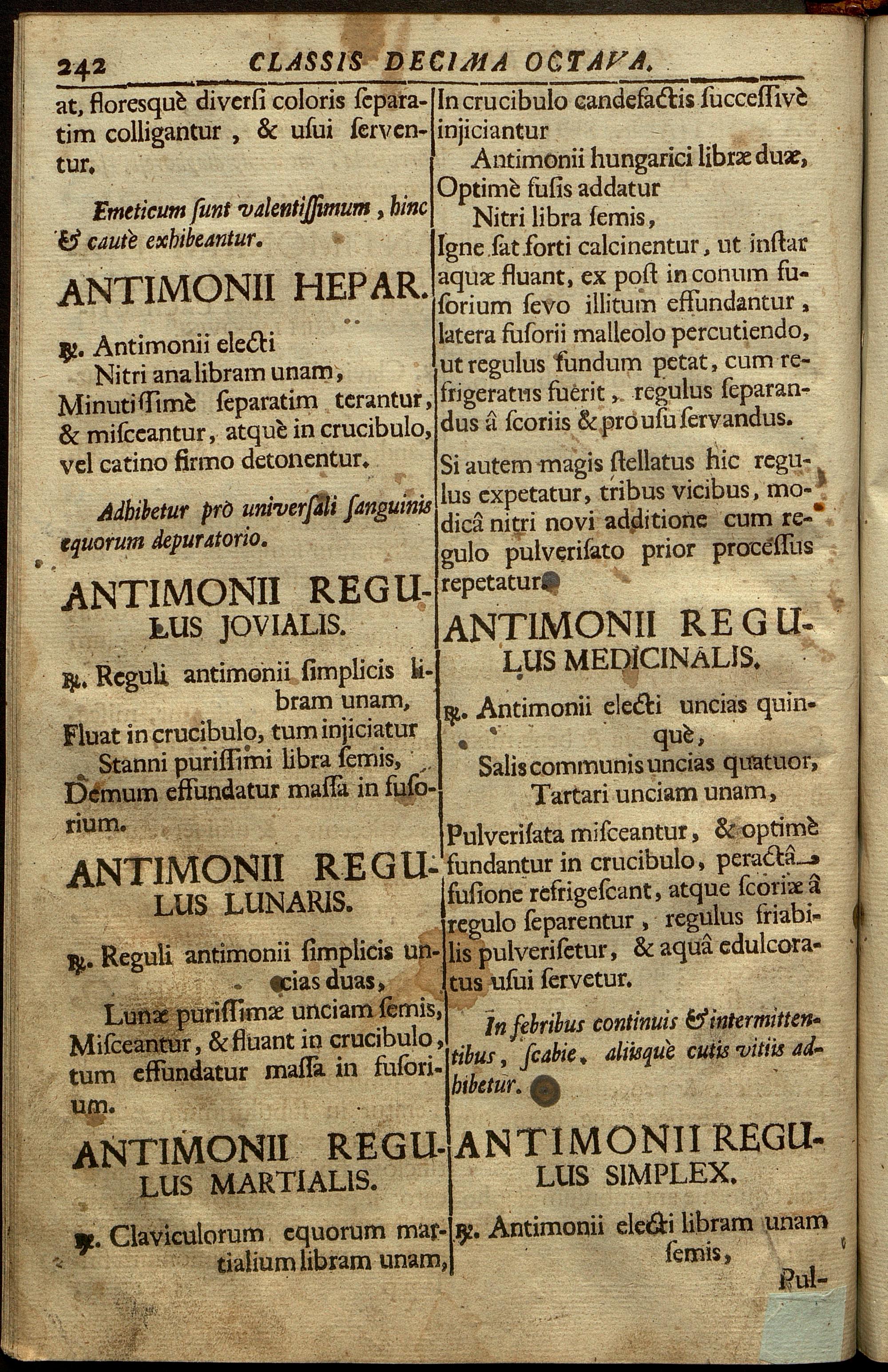 242 CLASSIS DECIMA OCTAVA.

at, floresquè diversi coloris separatim colligantur, & usui serventur.

Emeticum sunt valentissimum, hinc & cautè exhibeantur.

ANTIMONII HEPAR.

℞. Antimonii electi
Nitri ana libram unam,
Minutissimè separatim terantur, & misceantur, atquè in crucibulo, vel catino firmo detonentur.

Adhibetur prò universali sanguinis equorum depuratorio.

ANTIMONII REGULUS JOVIALIS.

℞. Reguli antimonii simplicis libram unam,
Fluat in crucibulo, tum injiciatur
Stanni purissimi libra semis,
Demum effundatur massa in fusorium.

ANTIMONII REGULUS LUNARIS.

℞. Reguli antimonii simplicis uncias duas,
Lunæ purissimæ unciam semis,
Misceantur, & fluant in crucibulo, tum effundatur massa in fusorium.

ANTIMONII REGULUS MARTIALIS.

℞. Claviculorum equorum martialium libram unam,

In crucibulo candefactis successivè injiciantur
Antimonii hungarici libræ duæ,
Optimè fusis addatur
Nitri libra semis,
Igne sat forti calcinentur, ut instar aquæ fluant, ex post in conum fusorium sevo illitum effundantur, latera fusorii malleolo percutiendo, ut regulus fundum petat, cum refrigeratus fuerit, regulus separandus â scoriis & prò usu servandus.

Si autem magis stellatus hic regulus expetatur, tribus vicibus, modicâ nitri novi additione cum regulo pulverisato prior processus repetatur.

ANTIMONII REGULUS MEDICINALIS.

℞. Antimonii electi uncias quinquè,
Salis communis uncias quatuor,
Tartari unciam unam,
Pulverisata misceantur, & optimè fundantur in crucibulo, peractâ fusione refrigescant, atque scoriæ â regulo separentur, regulus friabilis pulverisetur, & aquâ edulcoratus usui servetur.

In febribus continuis & intermittentibus, scabie, aliisquè cutis vitiis adhibetur.

ANTIMONII REGULUS SIMPLEX.

℞. Antimonii electi libram unam semis,

Pul-